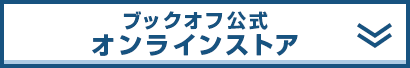 ブックオフ公式
オンラインストア